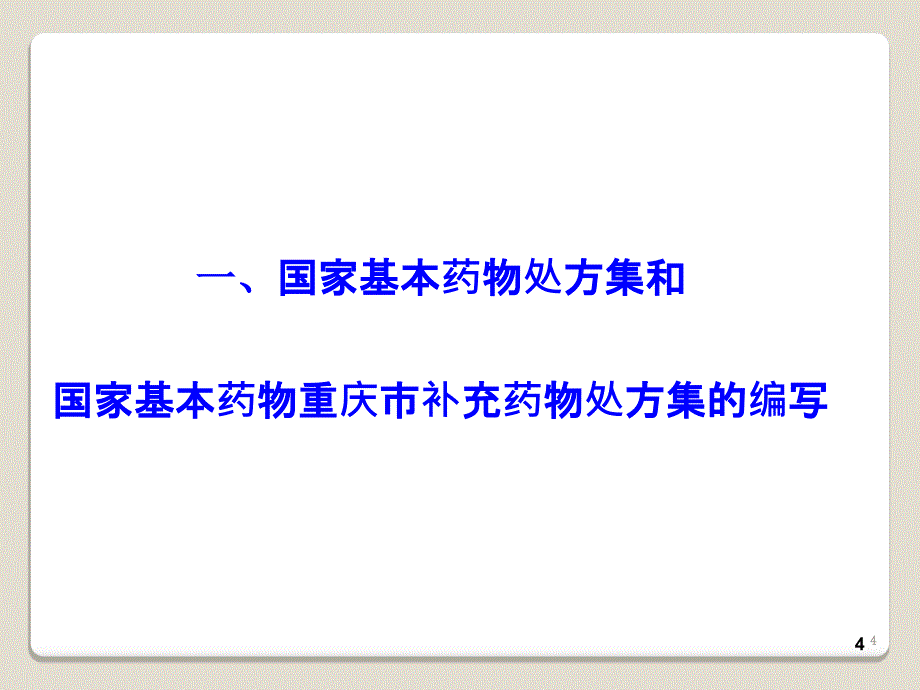 一、国家基本药物处方集和

国家基本药物重庆市补充药物处方集的编写

4 4